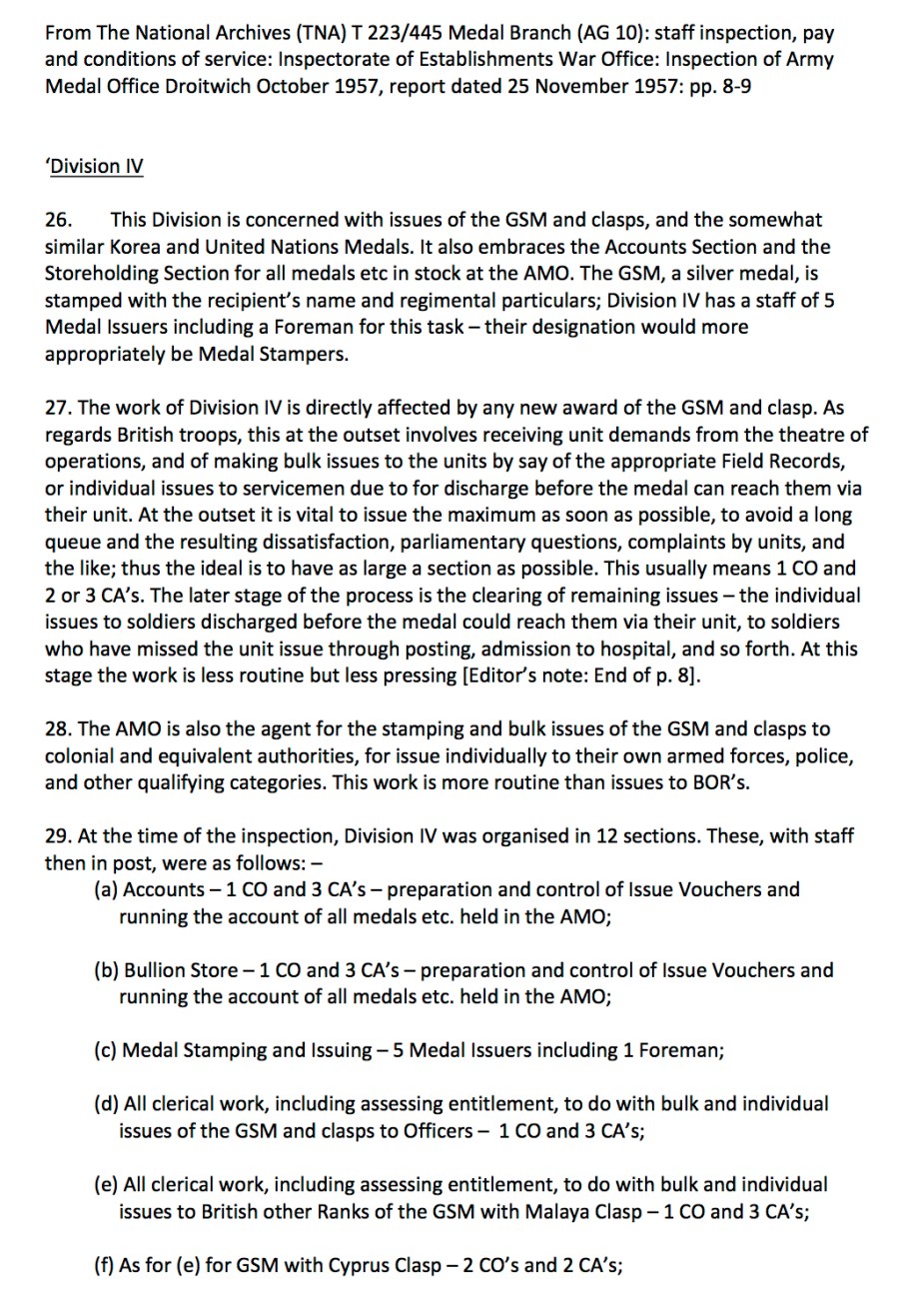 From The National Archives (TNA) T 223/445 Medal Branch (AG 10): staff inspection, pay and conditions of service: Inspectorate of Establishments War Office: Inspection of Army Medal Office Droitwich October 1957, report dated 25 November 1957: pp. 8-9

'Division IV

26. This Division is concerned with issues of the GSM and clasps, and the somewhat similar Korea and United Nations Medals. It also embraces the Accounts Section and the Storeholding Section for all medals etc in stock at the AMO. The GSM, a silver medal, is stamped with the recipient's name and regimental particulars; Division IV has a staff of 5 Medal Issuers including a Foreman for this task – their designation would more appropriately be Medal Stampers.

27. The work of Division IV is directly affected by any new award of the GSM and clasp. As regards British troops, this at the outset involves receiving unit demands from the theatre of operations, and of making bulk issues to the units by say of the appropriate Field Records, or individual issues to servicemen due to for discharge before the medal can reach them via their unit. At the outset it is vital to issue the maximum as soon as possible, to avoid a long queue and the resulting dissatisfaction, parliamentary questions, complaints by units, and the like; thus the ideal is to have as large a section as possible. This usually means 1 CO and 2 or 3 CA's. The later stage of the process is the clearing of remaining issues – the individual issues to soldiers discharged before the medal could reach them via their unit, to soldiers who have missed the unit issue through posting, admission to hospital, and so forth. At this stage the work is less routine but less pressing [Editor's note: End of p. 8].

28. The AMO is also the agent for the stamping and bulk issues of the GSM and clasps to colonial and equivalent authorities, for issue individually to their own armed forces, police, and other qualifying categories. This work is more routine than issues to BOR's.

29. At the time of the inspection, Division IV was organised in 12 sections. These, with staff then in post, were as follows: –
(a) Accounts – 1 CO and 3 CA's – preparation and control of Issue Vouchers and running the account of all medals etc. held in the AMO;

(b) Bullion Store – 1 CO and 3 CA's – preparation and control of Issue Vouchers and running the account of all medals etc. held in the AMO;

(c) Medal Stamping and Issuing – 5 Medal Issuers including 1 Foreman;

(d) All clerical work, including assessing entitlement, to do with bulk and individual issues of the GSM and clasps to Officers – 1 CO and 3 CA's;

(e) All clerical work, including assessing entitlement, to do with bulk and individual issues to British other Ranks of the GSM with Malaya Clasp – 1 CO and 3 CA's;

(f) As for (e) for GSM with Cyprus Clasp – 2 CO's and 2 CA's;